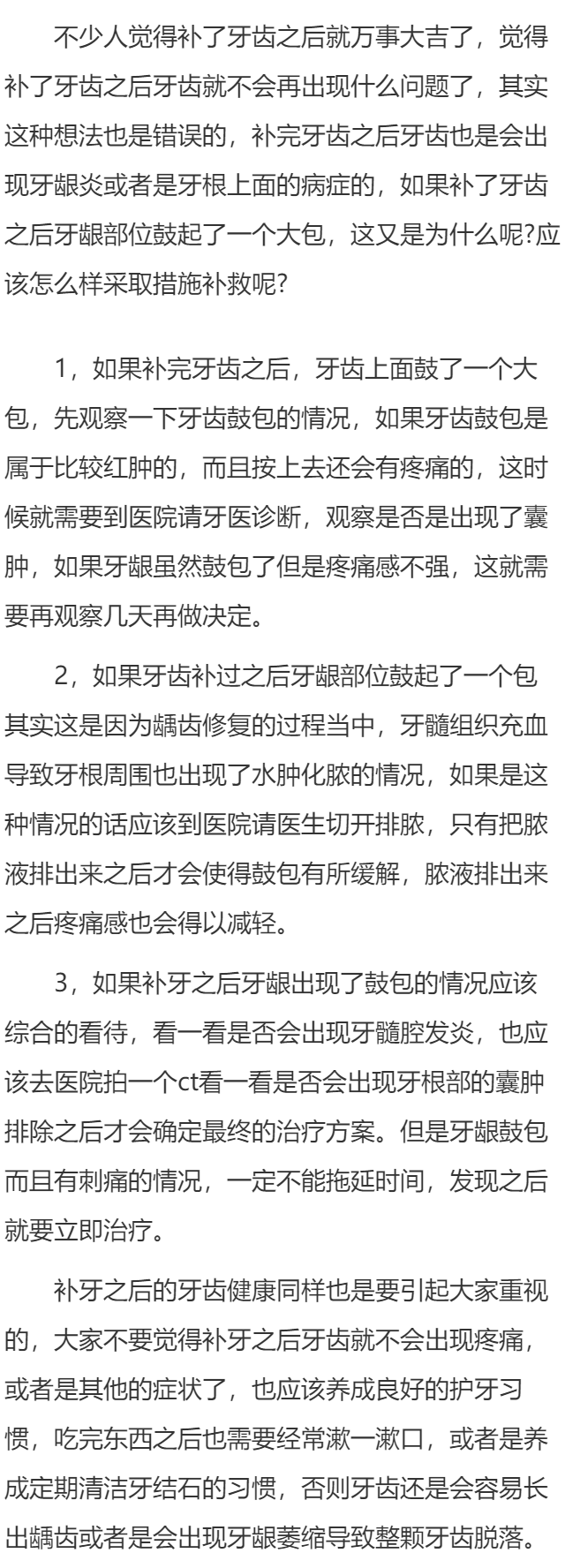 不少人觉得补了牙齿之后就万事大吉了，觉得补了牙齿之后牙齿就不会再出现什么问题了，其实这种想法也是错误的，补完牙齿之后牙齿也是会出现牙龈炎或者是牙根上面的病症的，如果补了牙齿之后牙龈部位鼓起了一个大包，这又是为什么呢?应该怎么样采取措施补救呢?

1，如果补完牙齿之后，牙齿上面鼓了一个大包，先观察一下牙齿鼓包的情况，如果牙齿鼓包是属于比较红肿的，而且按上去还会有疼痛的，这时候就需要到医院请牙医诊断，观察是否是出现了囊肿，如果牙龈虽然鼓包了但是疼痛感不强，这就需要再观察几天再做决定。

2，如果牙齿补过之后牙龈部位鼓起了一个包其实这是因为龋齿修复的过程当中，牙髓组织充血导致牙根周围也出现了水肿化脓的情况，如果是这种情况的话应该到医院请医生切开排脓，只有把脓液排出来之后才会使得鼓包有所缓解，脓液排出来之后疼痛感也会得以减轻。

3，如果补牙之后牙龈出现了鼓包的情况应该综合的看待，看一看是否会出现牙髓腔发炎，也应该去医院拍一个ct看一看是否会出现牙根部的囊肿排除之后才会确定最终的治疗方案。但是牙龈鼓包而且有刺痛的情况，一定不能拖延时间，发现之后就要立即治疗。

补牙之后的牙齿健康同样也是要引起大家重视的，大家不要觉得补牙之后牙齿就不会出现疼痛，或者是其他的症状了，也应该养成良好的护牙习惯，吃完东西之后也需要经常漱一漱口，或者是养成定期清洁牙结石的习惯，否则牙齿还是会容易长出龋齿或者是会出现牙龈萎缩导致整颗牙齿脱落。